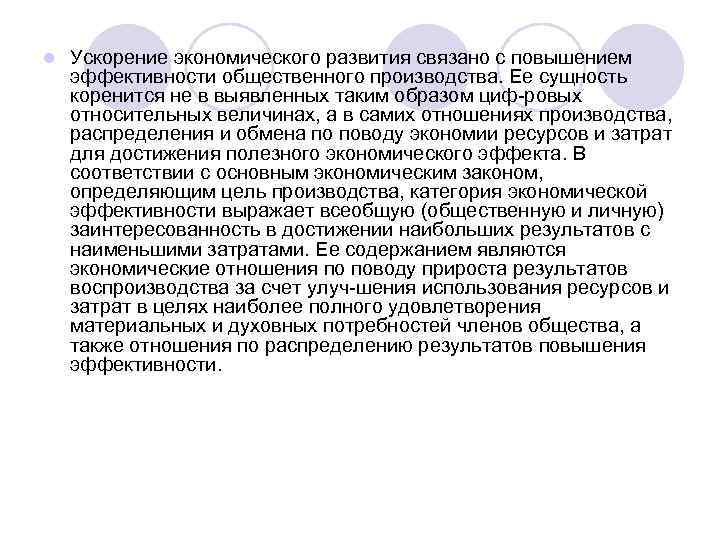 Ускорение экономического развития связано с повышением эффективности общественного производства. Ее сущность коренится не в выявленных таким образом циф-ровых относительных величинах, а в самих отношениях производства, распределения и обмена по поводу экономии ресурсов и затрат для достижения полезного экономического эффекта. В соответствии с основным экономическим законом, определяющим цель производства, категория экономической эффективности выражает всеобщую (общественную и личную) заинтересованность в достижении наибольших результатов с наименьшими затратами. Ее содержанием являются экономические отношения по поводу прироста результатов воспроизводства за счет улуч-шения использования ресурсов и затрат в целях наиболее полного удовлетворения материальных и духовных потребностей членов общества, а также отношения по распределению результатов повышения эффективности.